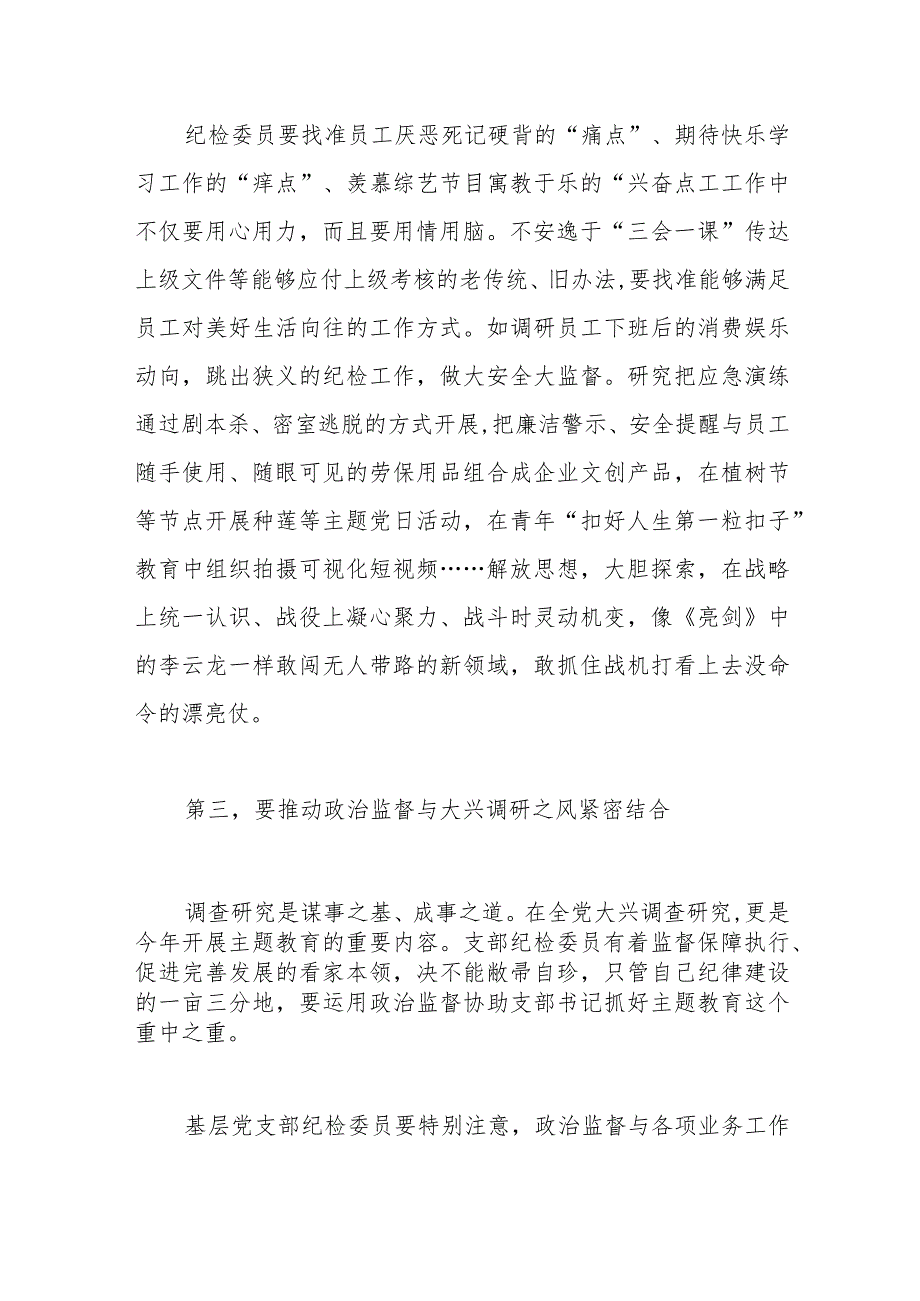 纪检委员要找准员工厌恶死记硬背的“痛点”、期待快乐学习工作的“痒点”、羡慕综艺节目寓教于乐的“兴奋点工工作中不仅要用心用力，而且要用情用脑。不安逸于“三会一课”传达上级文件等能够应付上级考核的老传统、旧办法,要找准能够满足员工对美好生活向往的工作方式。如调研员工下班后的消费娱乐动向，跳出狭义的纪检工作，做大安全大监督。研究把应急演练通过剧本杀、密室逃脱的方式开展,把廉洁警示、安全提醒与员工随手使用、随眼可见的劳保用品组合成企业文创产品，在植树节等节点开展种莲等主题党日活动，在青年“扣好人生第一粒扣子”教育中组织拍摄可视化短视频……解放思想，大胆探索，在战略上统一认识、战役上凝心聚力、战斗时灵动机变，像《亮剑》中的李云龙一样敢闯无人带路的新领域，敢抓住战机打看上去没命令的漂亮仗。

第三，要推动政治监督与大兴调研之风紧密结合

调查研究是谋事之基、成事之道。在全党大兴调查研究,更是今年开展主题教育的重要内容。支部纪检委员有着监督保障执行、促进完善发展的看家本领，决不能敝帚自珍，只管自己纪律建设的一亩三分地，要运用政治监督协助支部书记抓好主题教育这个重中之重。

基层党支部纪检委员要特别注意，政治监督与各项业务工作